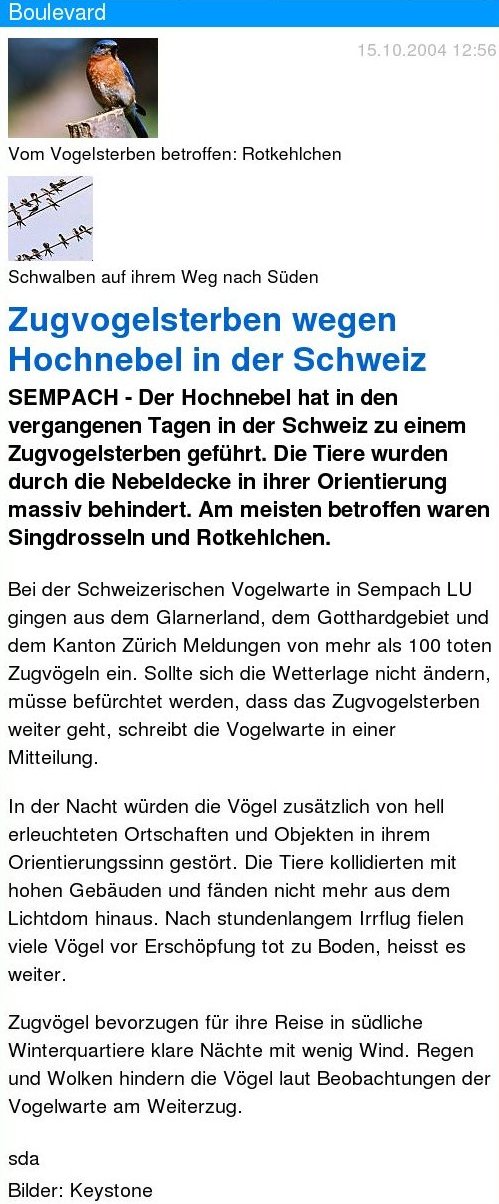 Boulevard

15.10.2004 12:56

Vom Vogelsterben betroffen: Rotkehlchen

Schwalben auf ihrem Weg nach Süden

Zugvogelsterben wegen Hochnebel in der Schweiz

SEMPACH - Der Hochnebel hat in den vergangenen Tagen in der Schweiz zu einem Zugvogelsterben geführt. Die Tiere wurden durch die Nebeldecke in ihrer Orientierung massiv behindert. Am meisten betroffen waren Singdrosseln und Rotkehlchen.

Bei der Schweizerischen Vogelwarte in Sempach LU gingen aus dem Glarnerland, dem Gotthardgebiet und dem Kanton Zürich Meldungen von mehr als 100 toten Zugvögeln ein. Sollte sich die Wetterlage nicht ändern, müsse befürchtet werden, dass das Zugvogelsterben weiter geht, schreibt die Vogelwarte in einer Mitteilung.

In der Nacht würden die Vögel zusätzlich von hell erleuchteten Ortschaften und Objekten in ihrem Orientierungssinn gestört. Die Tiere kollidierten mit hohen Gebäuden und fänden nicht mehr aus dem Lichtdom hinaus. Nach stundenlangem Irrflug fielen viele Vögel vor Erschöpfung tot zu Boden, heisst es weiter.

Zugvögel bevorzugen für ihre Reise in südliche Winterquartiere klare Nächte mit wenig Wind. Regen und Wolken hindern die Vögel laut Beobachtungen der Vogelwarte am Weiterzug.

sda

Bilder: Keystone